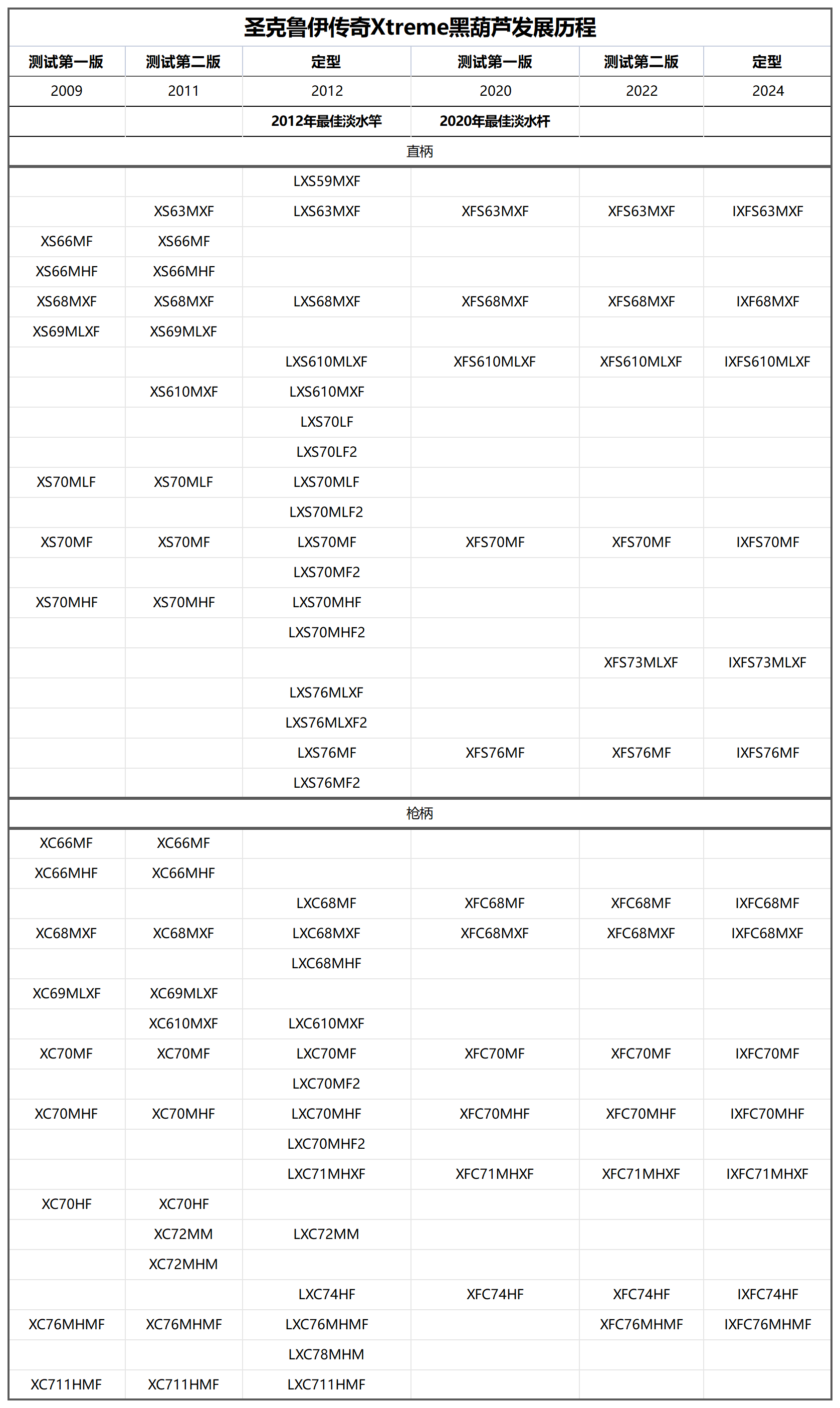 圣克鲁伊传奇Xtreme黑葫芦发展历程

| 测试第一版 | 测试第二版 | 定型 | 测试第一版 | 测试第二版 | 定型 |
|---|---|---|---|---|---|
| 2009 | 2011 | 2012 | 2020 | 2022 | 2024 |
| | | 2012年最佳淡水竿 | 2020年最佳淡水杆 | | |
| 直柄 | | | | | |
| | | LXS59MXF | | | |
| | XS63MXF | LXS63MXF | XFS63MXF | XFS63MXF | IXFS63MXF |
| XS66MF | XS66MF | | | | |
| XS66MHF | XS66MHF | | | | |
| XS68MXF | XS68MXF | LXS68MXF | XFS68MXF | XFS68MXF | IXF68MXF |
| XS69MLXF | XS69MLXF | | | | |
| | | LXS610MLXF | XFS610MLXF | XFS610MLXF | IXFS610MLXF |
| | XS610MXF | LXS610MXF | | | |
| | | LXS70LF | | | |
| | | LXS70LF2 | | | |
| XS70MLF | XS70MLF | LXS70MLF | | | |
| | | LXS70MLF2 | | | |
| XS70MF | XS70MF | LXS70MF | XFS70MF | XFS70MF | IXFS70MF |
| | | LXS70MF2 | | | |
| XS70MHF | XS70MHF | LXS70MHF | | | |
| | | LXS70MHF2 | | | |
| | | | | XFS73MLXF | IXFS73MLXF |
| | | LXS76MLXF | | | |
| | | LXS76MLXF2 | | | |
| | | LXS76MF | XFS76MF | XFS76MF | IXFS76MF |
| | | LXS76MF2 | | | |
| 枪柄 | | | | | |
| XC66MF | XC66MF | | | | |
| XC66MHF | XC66MHF | | | | |
| | | LXC68MF | XFC68MF | XFC68MF | IXFC68MF |
| XC68MXF | XC68MXF | LXC68MXF | XFC68MXF | XFC68MXF | IXFC68MXF |
| | | LXC68MHF | | | |
| XC69MLXF | XC69MLXF | | | | |
| | XC610MXF | LXC610MXF | | | |
| XC70MF | XC70MF | LXC70MF | XFC70MF | XFC70MF | IXFC70MF |
| | | LXC70MF2 | | | |
| XC70MHF | XC70MHF | LXC70MHF | XFC70MHF | XFC70MHF | IXFC70MHF |
| | | LXC70MHF2 | | | |
| | | LXC71MHXF | XFC71MHXF | XFC71MHXF | IXFC71MHXF |
| XC70HF | XC70HF | | | | |
| | XC72MM | LXC72MM | | | |
| | XC72MHM | | | | |
| | | LXC74HF | XFC74HF | XFC74HF | IXFC74HF |
| XC76MHMF | XC76MHMF | LXC76MHMF | | XFC76MHMF | IXFC76MHMF |
| | | LXC78MHM | | | |
| XC711HMF | XC711HMF | LXC711HMF | | | |